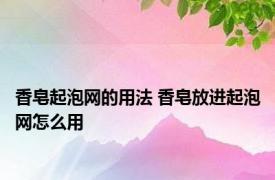 香皂起泡网的用法 香皂放进起泡网怎么用